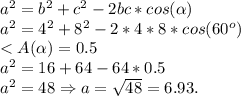 $a^2 = b^2 + c^2 - 2bc * cos(\alpha)$
$a^2 = 4^2 + 8^2 - 2 * 4 * 8 * cos(60^o)$
$< A(\alpha) = 0.5$
$a^2 = 16 + 64 - 64 * 0.5$
$a^2 = 48 \Rightarrow a = \sqrt{48} = 6.93.$